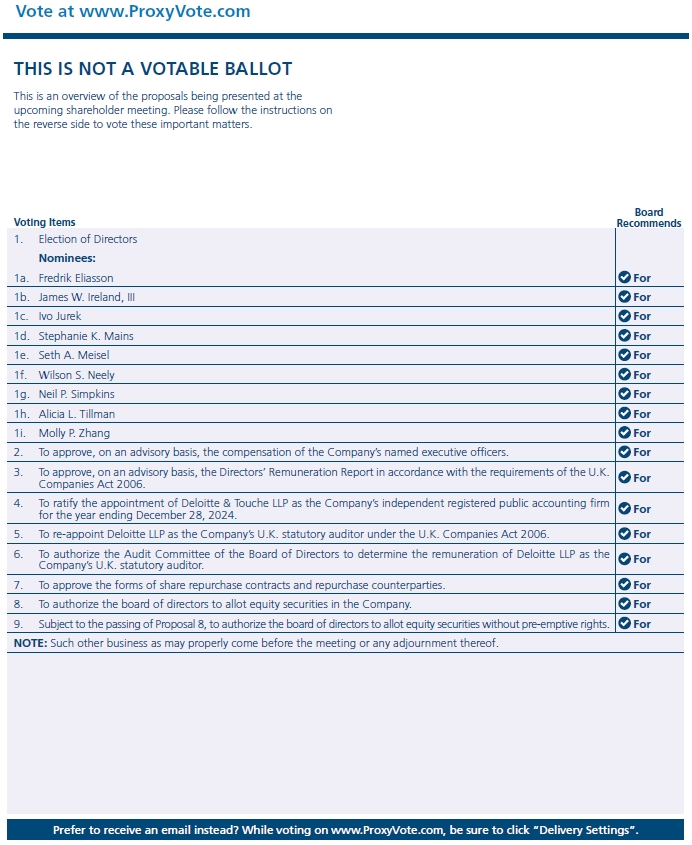 Vote at www.ProxyVote.com

THIS IS NOT A VOTABLE BALLOT

This is an overview of the proposals being presented at the upcoming shareholder meeting. Please follow the instructions on the reverse side to vote these important matters.

| Voting Items | | Board Recommends |
|---|---|---|
| 1. | Election of Directors | |
| | Nominees: | |
| 1a. | Fredrik Eliasson | For |
| 1b. | James W. Ireland, III | For |
| 1c. | Ivo Jurek | For |
| 1d. | Stephanie K. Mains | For |
| 1e. | Seth A. Meisel | For |
| 1f. | Wilson S. Neely | For |
| 1g. | Neil P. Simpkins | For |
| 1h. | Alicia L. Tillman | For |
| 1i. | Molly P. Zhang | For |
| 2. | To approve, on an advisory basis, the compensation of the Company's named executive officers. | For |
| 3. | To approve, on an advisory basis, the Directors' Remuneration Report in accordance with the requirements of the U.K. Companies Act 2006. | For |
| 4. | To ratify the appointment of Deloitte & Touche LLP as the Company's independent registered public accounting firm for the year ending December 28, 2024. | For |
| 5. | To re-appoint Deloitte LLP as the Company's U.K. statutory auditor under the U.K. Companies Act 2006. | For |
| 6. | To authorize the Audit Committee of the Board of Directors to determine the remuneration of Deloitte LLP as the Company's U.K. statutory auditor. | For |
| 7. | To approve the forms of share repurchase contracts and repurchase counterparties. | For |
| 8. | To authorize the board of directors to allot equity securities in the Company. | For |
| 9. | Subject to the passing of Proposal 8, to authorize the board of directors to allot equity securities without pre-emptive rights. | For |

NOTE: Such other business as may properly come before the meeting or any adjournment thereof.

Prefer to receive an email instead? While voting on www.ProxyVote.com, be sure to click "Delivery Settings".